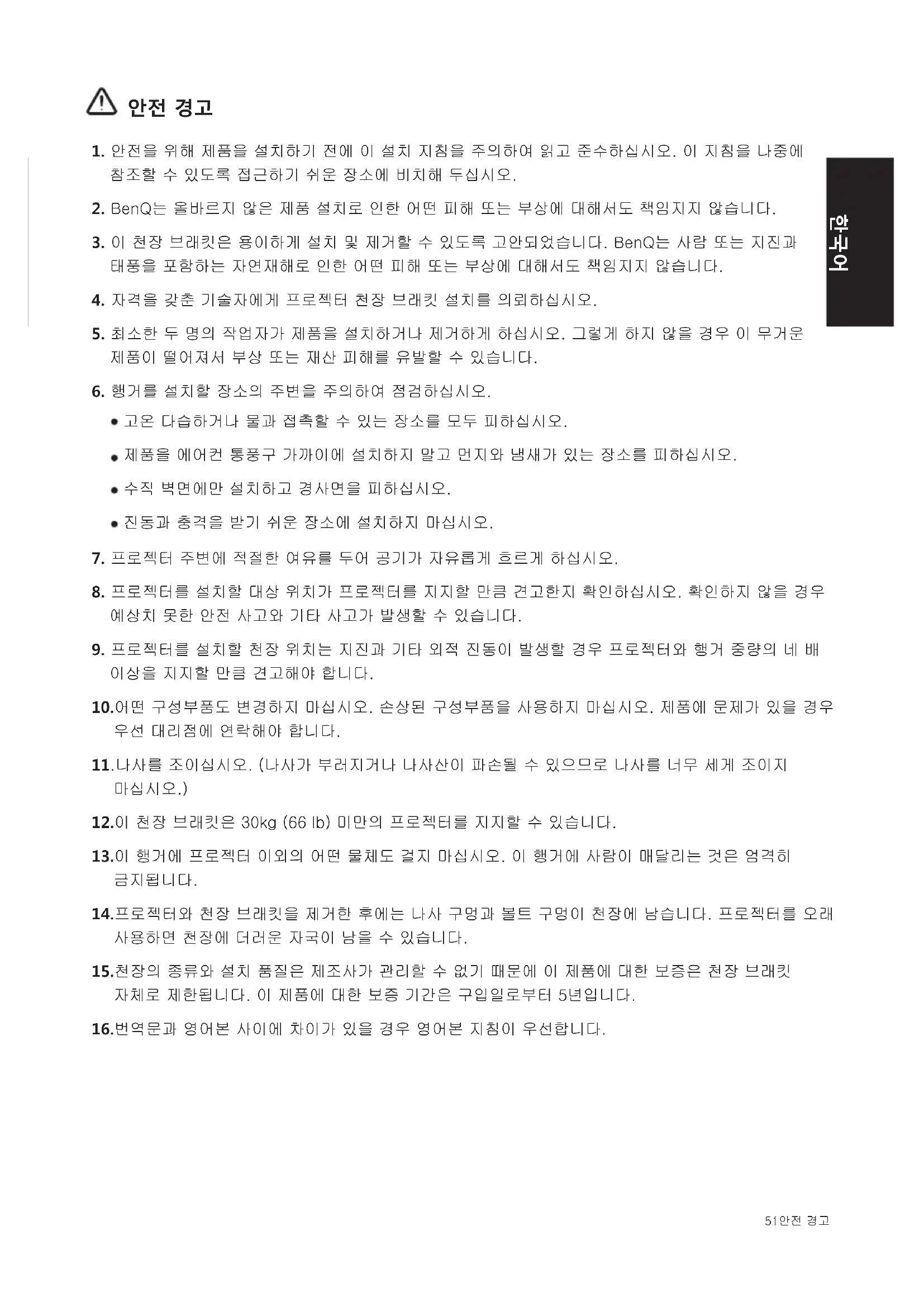 안전 경고

1. 안전을 위해 제품을 설치하기 전에 이 설치 지침을 주의하여 읽고 준수하십시오. 이 지침을 나중에 참조할 수 있도록 접근하기 쉬운 장소에 비치해 두십시오.

2. BenQ는 올바르지 않은 제품 설치로 인한 어떤 피해 또는 부상에 대해서도 책임지지 않습니다.

3. 이 천장 브래킷은 용이하게 설치 및 제거할 수 있도록 고안되었습니다. BenQ는 사람 또는 지진과 태풍을 포함하는 자연재해로 인한 어떤 피해 또는 부상에 대해서도 책임지지 않습니다.

4. 자격을 갖춘 기술자에게 프로젝터 천장 브래킷 설치를 의뢰하십시오.

5. 최소한 두 명의 작업자가 제품을 설치하거나 제거하게 하십시오. 그렇게 하지 않을 경우 이 무거운 제품이 떨어져서 부상 또는 재산 피해를 유발할 수 있습니다.

6. 행거를 설치할 장소의 주변을 주의하여 점검하십시오.

• 고온 다습하거나 물과 접촉할 수 있는 장소를 모두 피하십시오.

• 제품을 에어컨 통풍구 가까이에 설치하지 말고 먼지와 냄새가 있는 장소를 피하십시오.

• 수직 벽면에만 설치하고 경사면을 피하십시오.

• 진동과 충격을 받기 쉬운 장소에 설치하지 마십시오.

7. 프로젝터 주변에 적절한 여유를 두어 공기가 자유롭게 흐르게 하십시오.

8. 프로젝터를 설치할 대상 위치가 프로젝터를 지지할 만큼 견고한지 확인하십시오. 확인하지 않을 경우 예상치 못한 안전 사고와 기타 사고가 발생할 수 있습니다.

9. 프로젝터를 설치할 천장 위치는 지진과 기타 외적 진동이 발생할 경우 프로젝터와 행거 중량의 네 배 이상을 지지할 만큼 견고해야 합니다.

10.어떤 구성부품도 변경하지 마십시오. 손상된 구성부품을 사용하지 마십시오. 제품에 문제가 있을 경우 우선 대리점에 연락해야 합니다.

11.나사를 조이십시오. (나사가 부러지거나 나사산이 파손될 수 있으므로 나사를 너무 세게 조이지 마십시오.)

12.이 천장 브래킷은 30kg (66 lb) 미만의 프로젝터를 지지할 수 있습니다.

13.이 행거에 프로젝터 이외의 어떤 물체도 걸지 마십시오. 이 행거에 사람이 매달리는 것은 엄격히 금지됩니다.

14.프로젝터와 천장 브래킷을 제거한 후에는 나사 구멍과 볼트 구멍이 천장에 남습니다. 프로젝터를 오래 사용하면 천장에 더러운 자국이 남을 수 있습니다.

15.천장의 종류와 설치 품질은 제조사가 관리할 수 없기 때문에 이 제품에 대한 보증은 천장 브래킷 자체로 제한됩니다. 이 제품에 대한 보증 기간은 구입일로부터 5년입니다.

16.번역문과 영어본 사이에 차이가 있을 경우 영어본 지침이 우선합니다.

한국어

51안전 경고